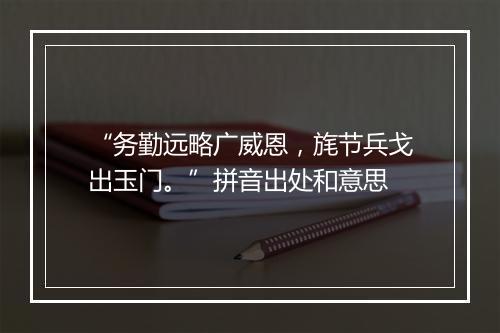 “务勤远略广威恩，旄节兵戈出玉门。” 拼音出处和意思